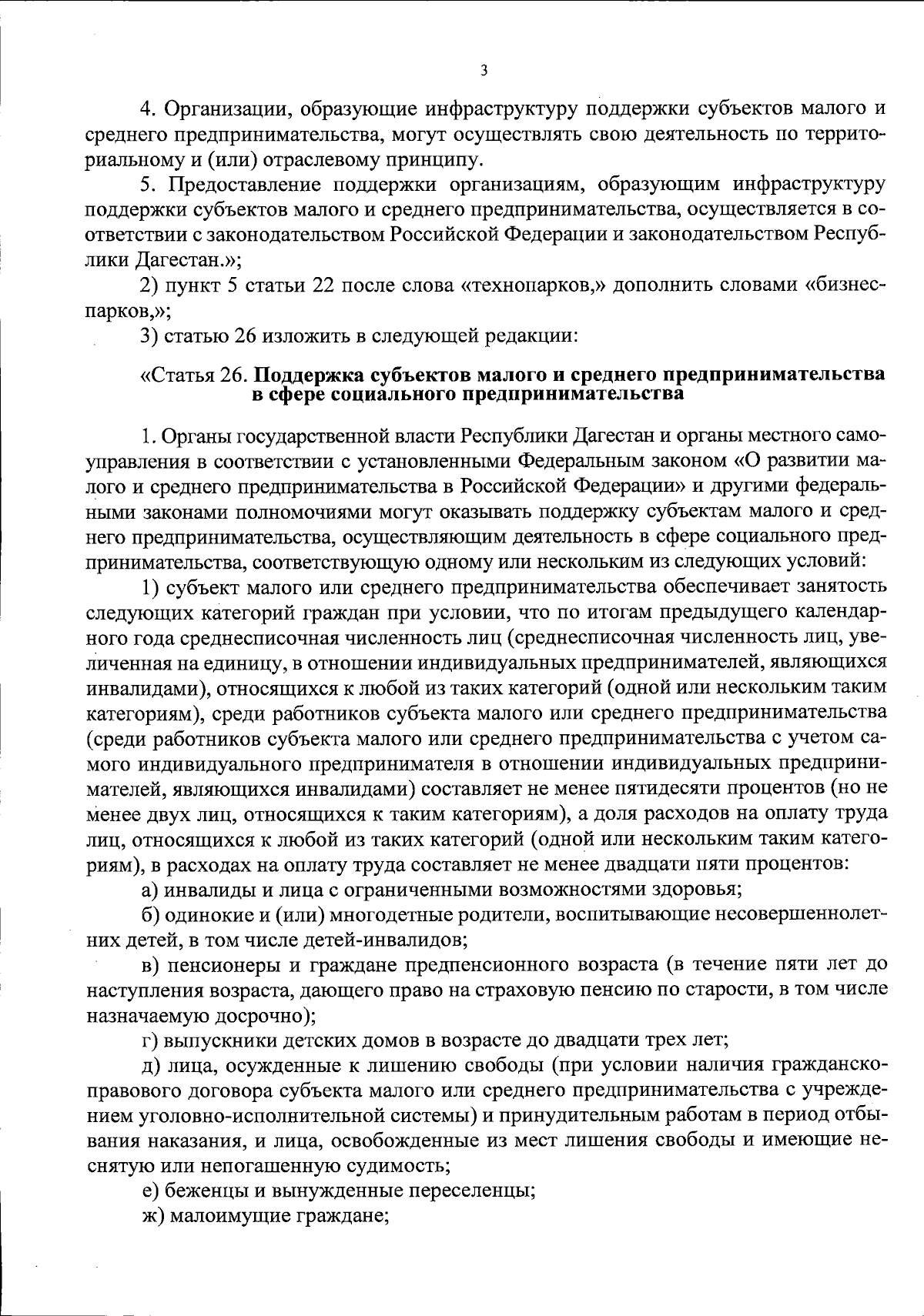 3

4. Организации, образующие инфраструктуру поддержки субъектов малого и среднего предпринимательства, могут осуществлять свою деятельность по территориальному и (или) отраслевому принципу.

5. Предоставление поддержки организациям, образующим инфраструктуру поддержки субъектов малого и среднего предпринимательства, осуществляется в соответствии с законодательством Российской Федерации и законодательством Республики Дагестан.»;

2) пункт 5 статьи 22 после слова «технопарков,» дополнить словами «бизнес-парков,»;

3) статью 26 изложить в следующей редакции:

«Статья 26. Поддержка субъектов малого и среднего предпринимательства в сфере социального предпринимательства

1. Органы государственной власти Республики Дагестан и органы местного самоуправления в соответствии с установленными Федеральным законом «О развитии малого и среднего предпринимательства в Российской Федерации» и другими федеральными законами полномочиями могут оказывать поддержку субъектам малого и среднего предпринимательства, осуществляющим деятельность в сфере социального предпринимательства, соответствующую одному или нескольким из следующих условий:

1) субъект малого или среднего предпринимательства обеспечивает занятость следующих категорий граждан при условии, что по итогам предыдущего календарного года среднесписочная численность лиц (среднесписочная численность лиц, увеличенная на единицу, в отношении индивидуальных предпринимателей, являющихся инвалидами), относящихся к любой из таких категорий (одной или нескольким таким категориям), среди работников субъекта малого или среднего предпринимательства (среди работников субъекта малого или среднего предпринимательства с учетом самого индивидуального предпринимателя в отношении индивидуальных предпринимателей, являющихся инвалидами) составляет не менее пятидесяти процентов (но не менее двух лиц, относящихся к таким категориям), а доля расходов на оплату труда лиц, относящихся к любой из таких категорий (одной или нескольким таким категориям), в расходах на оплату труда составляет не менее двадцати пяти процентов:

а) инвалиды и лица с ограниченными возможностями здоровья;

б) одинокие и (или) многодетные родители, воспитывающие несовершеннолетних детей, в том числе детей-инвалидов;

в) пенсионеры и граждане предпенсионного возраста (в течение пяти лет до наступления возраста, дающего право на страховую пенсию по старости, в том числе назначаемую досрочно);

г) выпускники детских домов в возрасте до двадцати трех лет;

д) лица, осужденные к лишению свободы (при условии наличия гражданско-правового договора субъекта малого или среднего предпринимательства с учреждением уголовно-исполнительной системы) и принудительным работам в период отбывания наказания, и лица, освобожденные из мест лишения свободы и имеющие неснятую или непогашенную судимость;

е) беженцы и вынужденные переселенцы;

ж) малоимущие граждане;